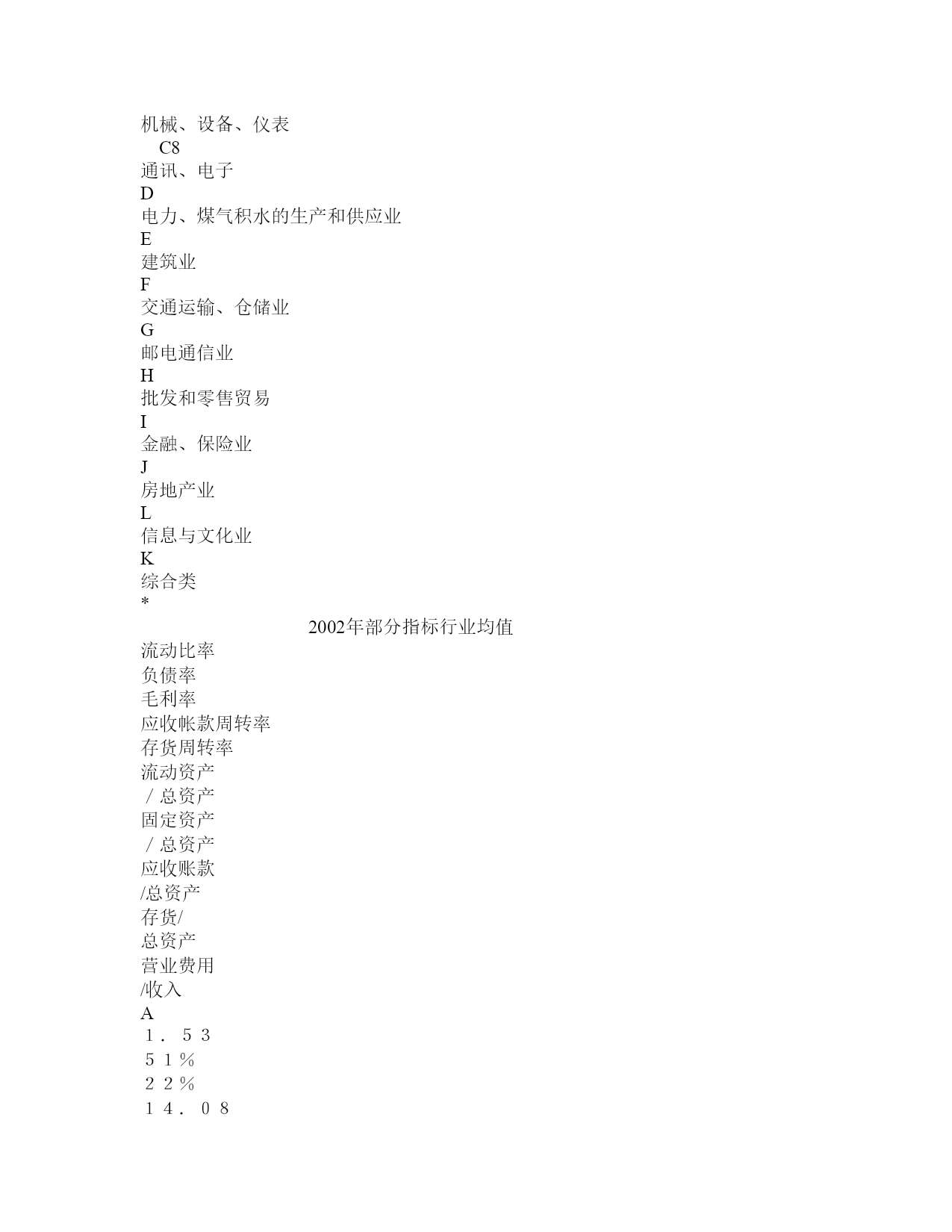 机械、设备、仪表
C8
通讯、电子
D
电力、煤气积水的生产和供应业
E
建筑业
F
交通运输、仓储业
G
邮电通信业
H
批发和零售贸易
I
金融、保险业
J
房地产业
L
信息与文化业
K
综合类
*
2002年部分指标行业均值
流动比率
负债率
毛利率
应收帐款周转率
存货周转率
流动资产
／总资产
固定资产
／总资产
应收账款
/总资产
存货/
总资产
营业费用
/收入
A
１．５３
５１％
２２％
１４．０８